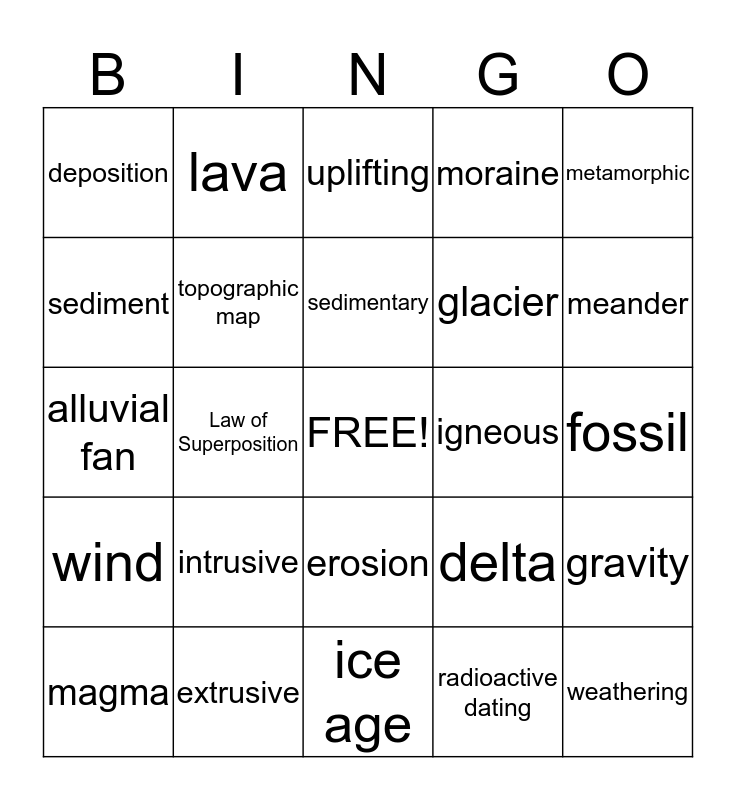 | B | I | N | G | O |
|---|---|---|---|---|
| deposition | lava | uplifting | moraine | metamorphic |
| sediment | topographic map | sedimentary | glacier | meander |
| alluvial fan | Law of Superposition | FREE! | igneous | fossil |
| wind | intrusive | erosion | delta | gravity |
| magma | extrusive | ice age | radioactive dating | weathering |